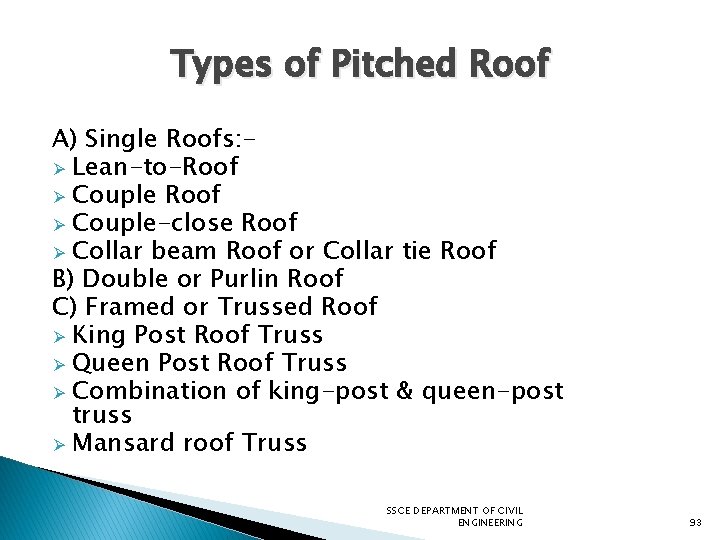 Types of Pitched Roof

A) Single Roofs:-
➢ Lean-to-Roof
➢ Couple Roof
➢ Couple-close Roof
➢ Collar beam Roof or Collar tie Roof
B) Double or Purlin Roof
C) Framed or Trussed Roof
➢ King Post Roof Truss
➢ Queen Post Roof Truss
➢ Combination of king-post & queen-post truss
➢ Mansard roof Truss

SSCE DEPARTMENT OF CIVIL ENGINEERING

93